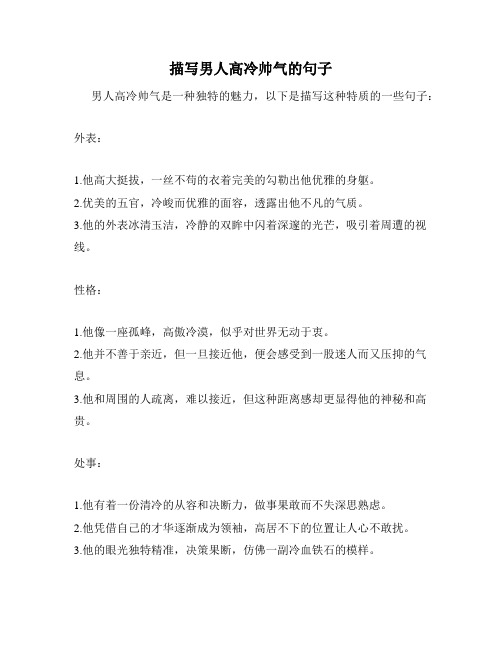 描写男人高冷帅气的句子

男人高冷帅气是一种独特的魅力，以下是描写这种特质的一些句子：

外表：

1.他高大挺拔，一丝不苟的衣着完美的勾勒出他优雅的身躯。
2.优美的五官，冷峻而优雅的面容，透露出他不凡的气质。
3.他的外表冰清玉洁，冷静的双眸中闪着深邃的光芒，吸引着周遭的视线。

性格：

1.他像一座孤峰，高傲冷漠，似乎对世界无动于衷。
2.他并不善于亲近，但一旦接近他，便会感受到一股迷人而又压抑的气息。
3.他和周围的人疏离，难以接近，但这种距离感却更显得他的神秘和高贵。

处事：

1.他有着一份清冷的从容和决断力，做事果敢而不失深思熟虑。
2.他凭借自己的才华逐渐成为领袖，高居不下的位置让人心不敢扰。
3.他的眼光独特精准，决策果断，仿佛一副冷血铁石的模样。